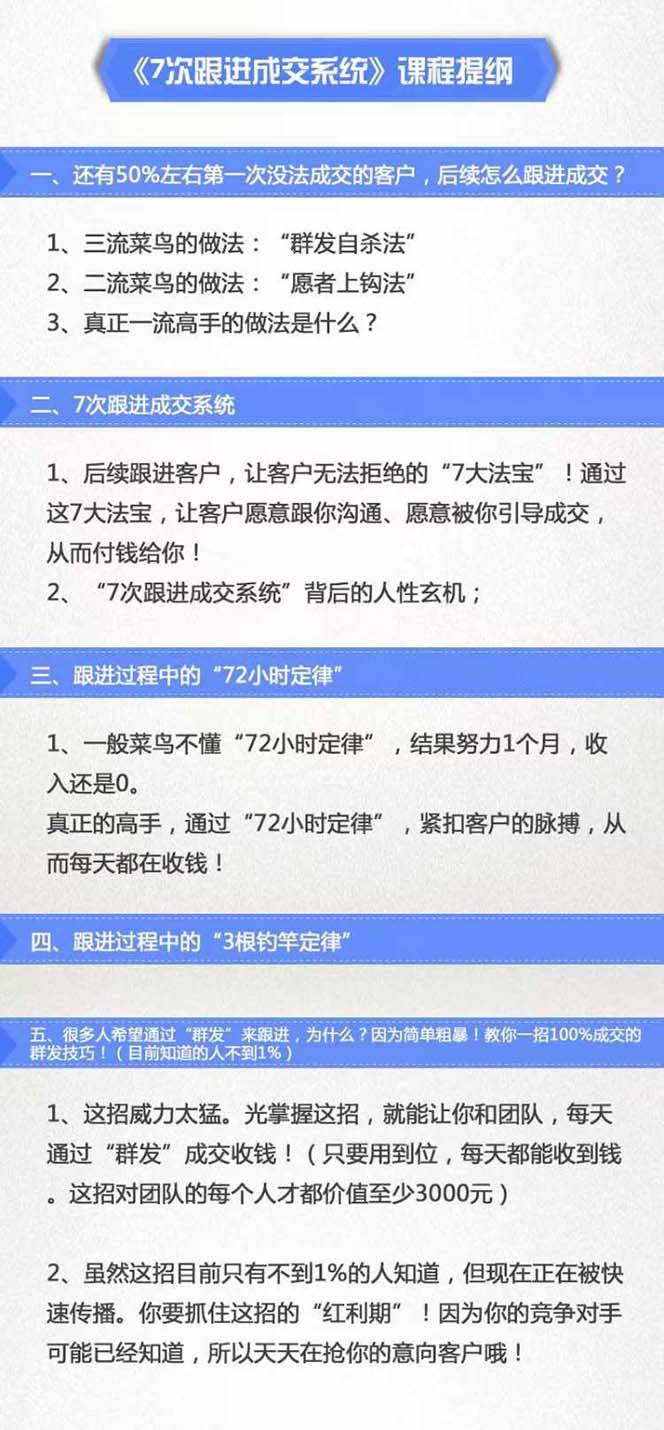 《7次跟进成交系统》课程提纲

一、还有50%左右第一次没法成交的客户，后续怎么跟进成交？

1、三流菜鸟的做法：“群发自杀法”
2、二流菜鸟的做法：“愿者上钩法”
3、真正一流高手的做法是什么？

二、7次跟进成交系统

1、后续跟进客户，让客户无法拒绝的“7大法宝”！通过这7大法宝，让客户愿意跟你沟通、愿意被你引导成交，从而付钱给你！
2、“7次跟进成交系统”背后的人性玄机；

三、跟进过程中的“72小时定律”

1、一般菜鸟不懂“72小时定律”，结果努力1个月，收入还是0。
真正的高手，通过“72小时定律”，紧扣客户的脉搏，从而每天都在收钱！

四、跟进过程中的“3根钓竿定律”

五、很多人希望通过“群发”来跟进，为什么？因为简单粗暴！教你一招100%成交的群发技巧！（目前知道的人不到1%）

1、这招威力太猛。光掌握这招，就能让你和团队，每天通过“群发”成交收钱！（只要用到位，每天都能收到钱。这招对团队的每个人才都价值至少3000元）

2、虽然这招目前只有不到1%的人知道，但现在正在被快速传播。你要抓住这招的“红利期”！因为你的竞争对手可能已经知道，所以天天在抢你的意向客户哦！